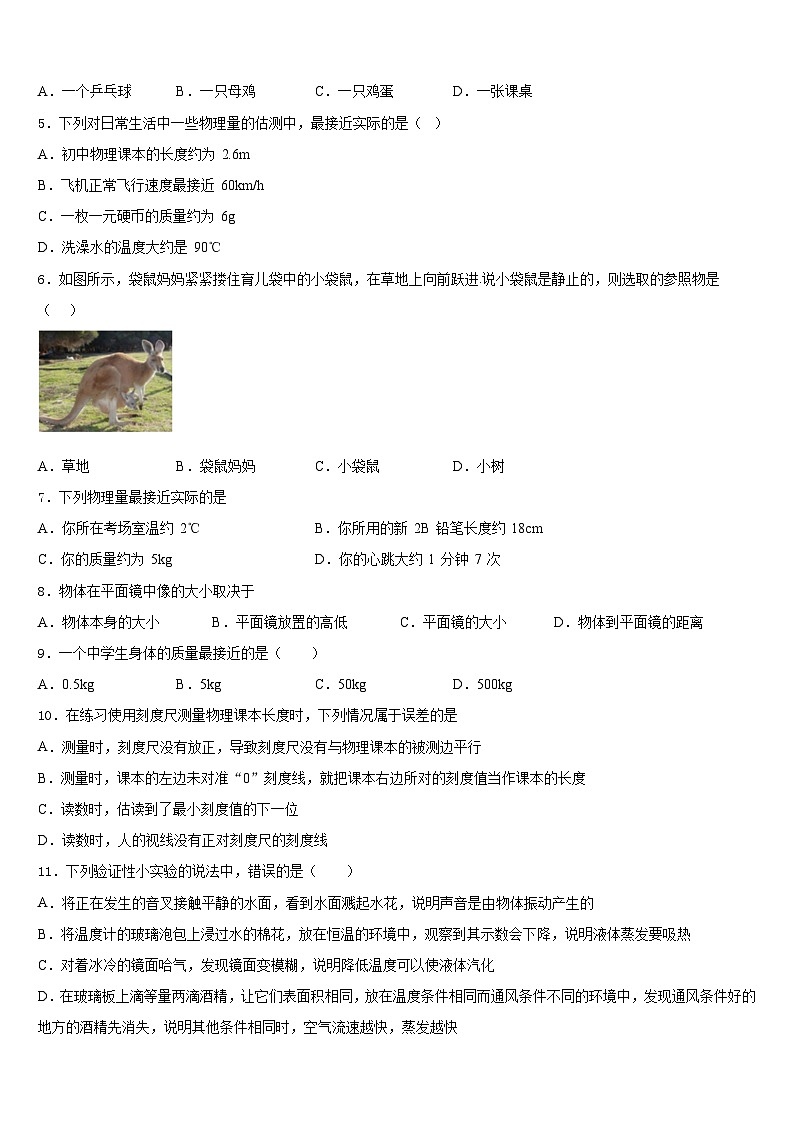 A．一个乒乓球　B．一只母鸡　C．一只鸡蛋　D．一张课桌

5．下列对日常生活中一些物理量的估测中，最接近实际的是（　）

A．初中物理课本的长度约为 2.6m

B．飞机正常飞行速度最接近 60km/h

C．一枚一元硬币的质量约为 6g

D．洗澡水的温度大约是 90℃

6．如图所示，袋鼠妈妈紧紧搂住育儿袋中的小袋鼠，在草地上向前跃进.说小袋鼠是静止的，则选取的参照物是（　）

A．草地　B．袋鼠妈妈　C．小袋鼠　D．小树

7．下列物理量最接近实际的是

A．你所在考场室温约 2℃　B．你所用的新 2B 铅笔长度约 18cm

C．你的质量约为 5kg　D．你的心跳大约 1 分钟 7 次

8．物体在平面镜中像的大小取决于

A．物体本身的大小　B．平面镜放置的高低　C．平面镜的大小　D．物体到平面镜的距离

9．一个中学生身体的质量最接近的是（　）

A．0.5kg　B．5kg　C．50kg　D．500kg

10．在练习使用刻度尺测量物理课本长度时，下列情况属于误差的是

A．测量时，刻度尺没有放正，导致刻度尺没有与物理课本的被测边平行

B．测量时，课本的左边未对准“0”刻度线，就把课本右边所对的刻度值当作课本的长度

C．读数时，估读到了最小刻度值的下一位

D．读数时，人的视线没有正对刻度尺的刻度线

11．下列验证性小实验的说法中，错误的是（　）

A．将正在发生的音叉接触平静的水面，看到水面溅起水花，说明声音是由物体振动产生的

B．将温度计的玻璃泡包上浸过水的棉花，放在恒温的环境中，观察到其示数会下降，说明液体蒸发要吸热

C．对着冰冷的镜面哈气，发现镜面变模糊，说明降低温度可以使液体汽化

D．在玻璃板上滴等量两滴酒精，让它们表面积相同，放在温度条件相同而通风条件不同的环境中，发现通风条件好的地方的酒精先消失，说明其他条件相同时，空气流速越快，蒸发越快